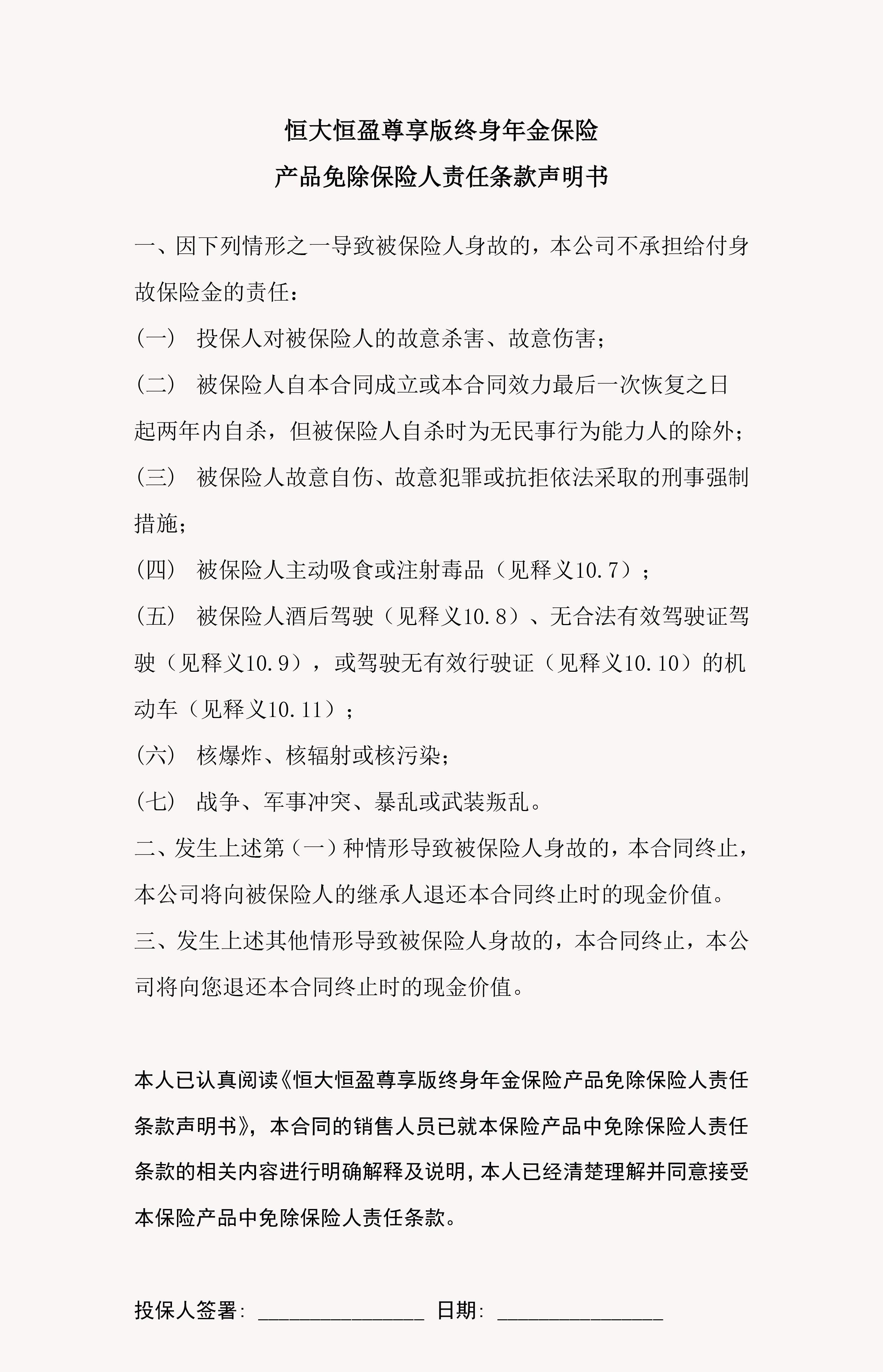 恒大恒盈尊享版终身年金保险
产品免除保险人责任条款声明书

一、因下列情形之一导致被保险人身故的，本公司不承担给付身故保险金的责任：

（一） 投保人对被保险人的故意杀害、故意伤害；

（二） 被保险人自本合同成立或本合同效力最后一次恢复之日起两年内自杀，但被保险人自杀时为无民事行为能力人的除外；

（三） 被保险人故意自伤、故意犯罪或抗拒依法采取的刑事强制措施；

（四） 被保险人主动吸食或注射毒品（见释义10.7）；

（五） 被保险人酒后驾驶（见释义10.8）、无合法有效驾驶证驾驶（见释义10.9），或驾驶无有效行驶证（见释义10.10）的机动车（见释义10.11）；

（六） 核爆炸、核辐射或核污染；

（七） 战争、军事冲突、暴乱或武装叛乱。

二、发生上述第（一）种情形导致被保险人身故的，本合同终止，本公司将向被保险人的继承人退还本合同终止时的现金价值。

三、发生上述其他情形导致被保险人身故的，本合同终止，本公司将向您退还本合同终止时的现金价值。

本人已认真阅读《恒大恒盈尊享版终身年金保险产品免除保险人责任条款声明书》，本合同的销售人员已就本保险产品中免除保险人责任条款的相关内容进行明确解释及说明，本人已经清楚理解并同意接受本保险产品中免除保险人责任条款。

投保人签署：________________ 日期：________________